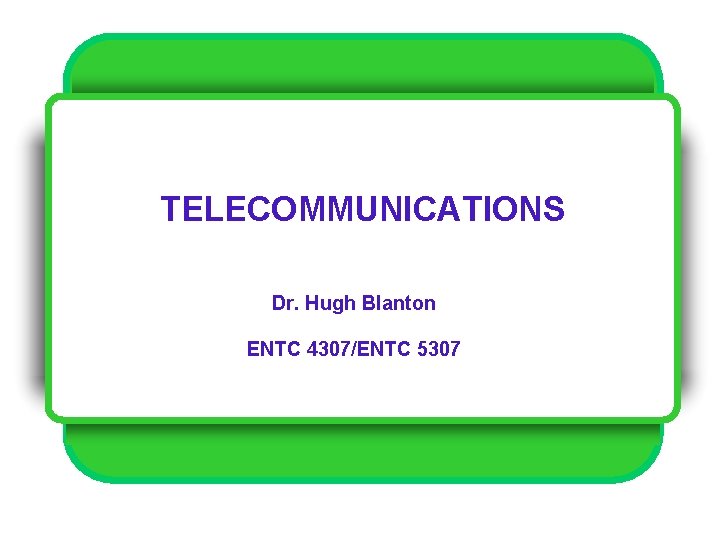 TELECOMMUNICATIONS

Dr. Hugh Blanton

ENTC 4307/ENTC 5307